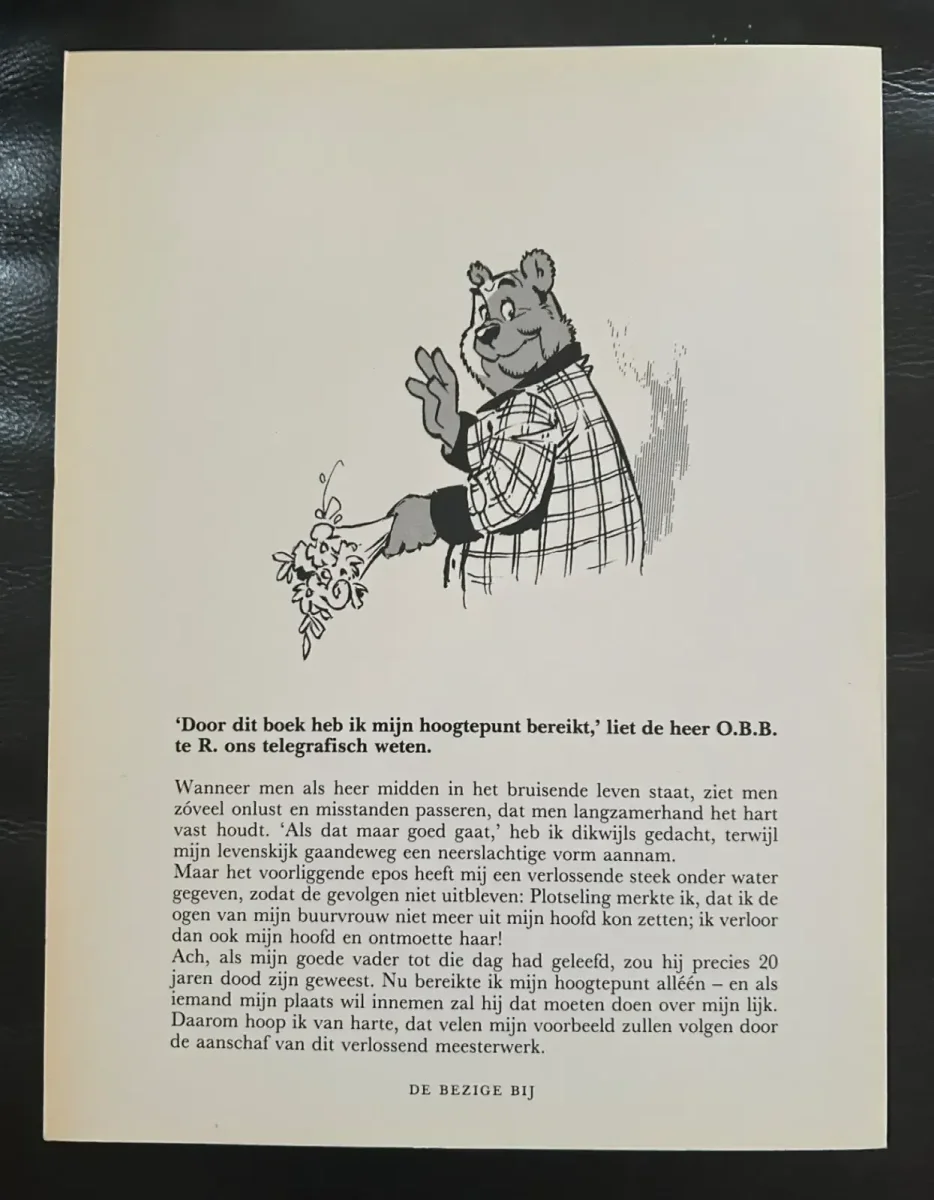 'Door dit boek heb ik mijn hoogtepunt bereikt,' liet de heer O.B.B. te R. ons telegrafisch weten.

Wanneer men als heer midden in het bruisende leven staat, ziet men zóveel onlust en misstanden passeren, dat men langzamerhand het hart vast houdt. 'Als dat maar goed gaat,' heb ik dikwijls gedacht, terwijl mijn levenskijk gaandeweg een neerslachtige vorm aannam.
Maar het voorliggende epos heeft mij een verlossende steek onder water gegeven, zodat de gevolgen niet uitbleven: Plotseling merkte ik, dat ik de ogen van mijn buurvrouw niet meer uit mijn hoofd kon zetten; ik verloor dan ook mijn hoofd en ontmoette haar!
Ach, als mijn goede vader tot die dag had geleefd, zou hij precies 20 jaren dood zijn geweest. Nu bereikte ik mijn hoogtepunt alléén – en als iemand mijn plaats wil innemen zal hij dat moeten doen over mijn lijk. Daarom hoop ik van harte, dat velen mijn voorbeeld zullen volgen door de aanschaf van dit verlossend meesterwerk.

DE BEZIGE BIJ